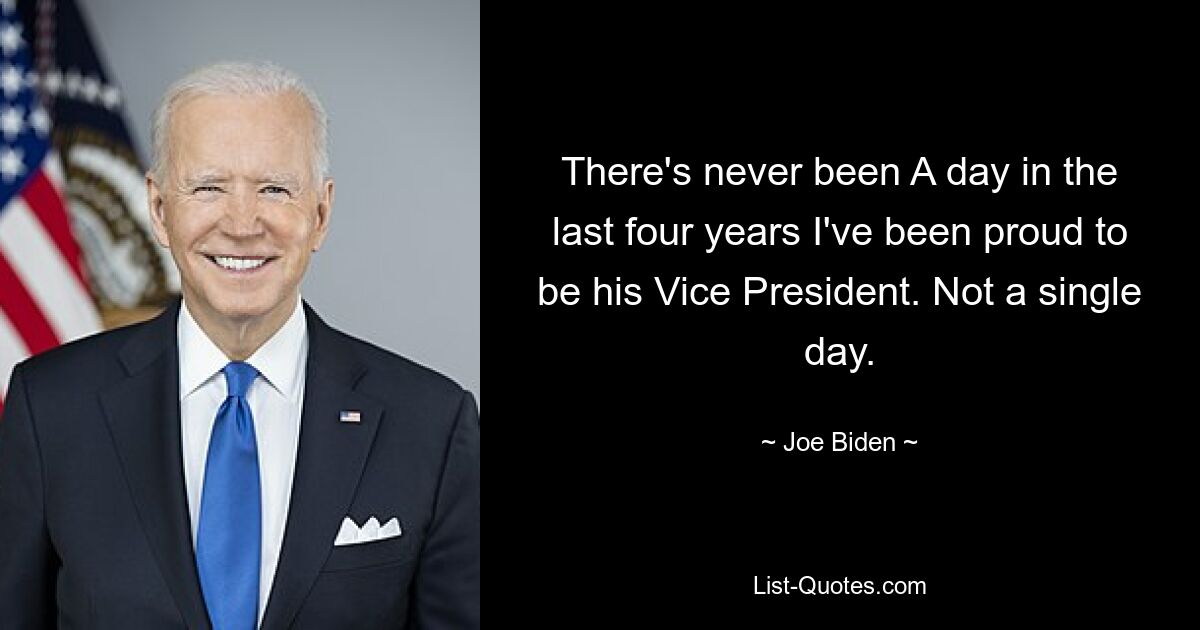 There's never been A day in the last four years I've been proud to be his Vice President. Not a single day.

~ Joe Biden ~

List-Quotes.com